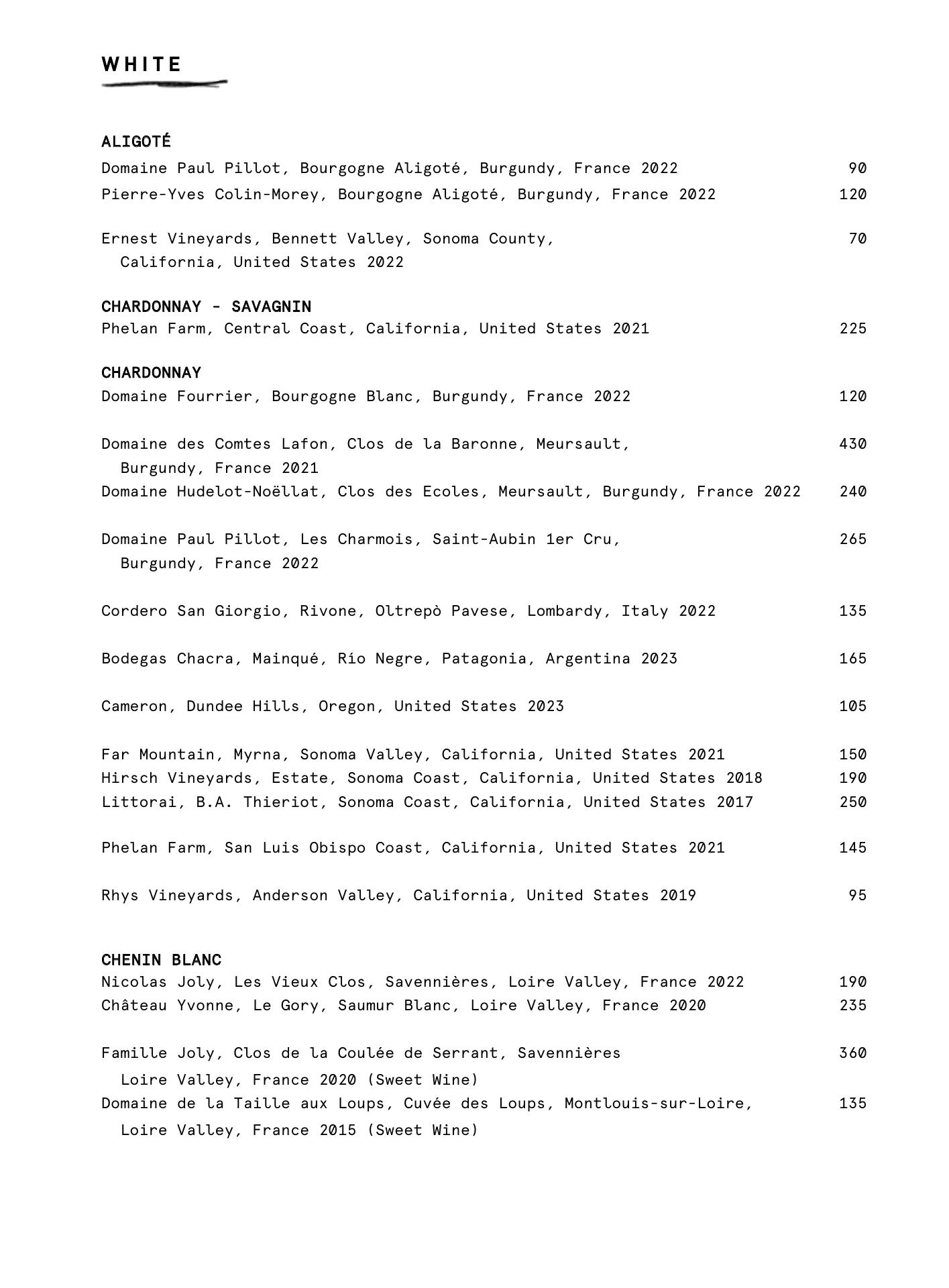 WHITE

ALIGOTÉ
Domaine Paul Pillot, Bourgogne Aligoté, Burgundy, France 2022 90
Pierre-Yves Colin-Morey, Bourgogne Aligoté, Burgundy, France 2022 120

Ernest Vineyards, Bennett Valley, Sonoma County, California, United States 2022 70

CHARDONNAY - SAVAGNIN
Phelan Farm, Central Coast, California, United States 2021 225

CHARDONNAY
Domaine Fourrier, Bourgogne Blanc, Burgundy, France 2022 120

Domaine des Comtes Lafon, Clos de la Baronne, Meursault, Burgundy, France 2021 430
Domaine Hudelot-Noëllat, Clos des Ecoles, Meursault, Burgundy, France 2022 240

Domaine Paul Pillot, Les Charmois, Saint-Aubin 1er Cru, Burgundy, France 2022 265

Cordero San Giorgio, Rivone, Oltrepò Pavese, Lombardy, Italy 2022 135

Bodegas Chacra, Mainqué, Río Negre, Patagonia, Argentina 2023 165

Cameron, Dundee Hills, Oregon, United States 2023 105

Far Mountain, Myrna, Sonoma Valley, California, United States 2021 150
Hirsch Vineyards, Estate, Sonoma Coast, California, United States 2018 190
Littorai, B.A. Thieriot, Sonoma Coast, California, United States 2017 250

Phelan Farm, San Luis Obispo Coast, California, United States 2021 145

Rhys Vineyards, Anderson Valley, California, United States 2019 95

CHENIN BLANC
Nicolas Joly, Les Vieux Clos, Savennières, Loire Valley, France 2022 190
Château Yvonne, Le Gory, Saumur Blanc, Loire Valley, France 2020 235

Famille Joly, Clos de la Coulée de Serrant, Savennières Loire Valley, France 2020 (Sweet Wine) 360
Domaine de la Taille aux Loups, Cuvée des Loups, Montlouis-sur-Loire, Loire Valley, France 2015 (Sweet Wine) 135